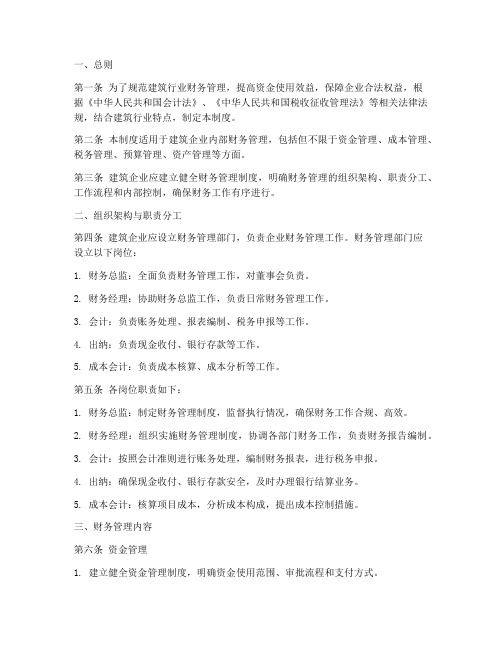 一、总则

第一条 为了规范建筑行业财务管理，提高资金使用效益，保障企业合法权益，根据《中华人民共和国会计法》、《中华人民共和国税收征收管理法》等相关法律法规，结合建筑行业特点，制定本制度。

第二条 本制度适用于建筑企业内部财务管理，包括但不限于资金管理、成本管理、税务管理、预算管理、资产管理等方面。

第三条 建筑企业应建立健全财务管理制度，明确财务管理的组织架构、职责分工、工作流程和内部控制，确保财务工作有序进行。

二、组织架构与职责分工

第四条 建筑企业应设立财务管理部门，负责企业财务管理工作。财务管理部门应设立以下岗位：

1. 财务总监：全面负责财务管理工作，对董事会负责。

2. 财务经理：协助财务总监工作，负责日常财务管理工作。

3. 会计：负责账务处理、报表编制、税务申报等工作。

4. 出纳：负责现金收付、银行存款等工作。

5. 成本会计：负责成本核算、成本分析等工作。

第五条 各岗位职责如下：

1. 财务总监：制定财务管理制度，监督执行情况，确保财务工作合规、高效。

2. 财务经理：组织实施财务管理制度，协调各部门财务工作，负责财务报告编制。

3. 会计：按照会计准则进行账务处理，编制财务报表，进行税务申报。

4. 出纳：确保现金收付、银行存款安全，及时办理银行结算业务。

5. 成本会计：核算项目成本，分析成本构成，提出成本控制措施。

三、财务管理内容

第六条 资金管理

1. 建立健全资金管理制度，明确资金使用范围、审批流程和支付方式。